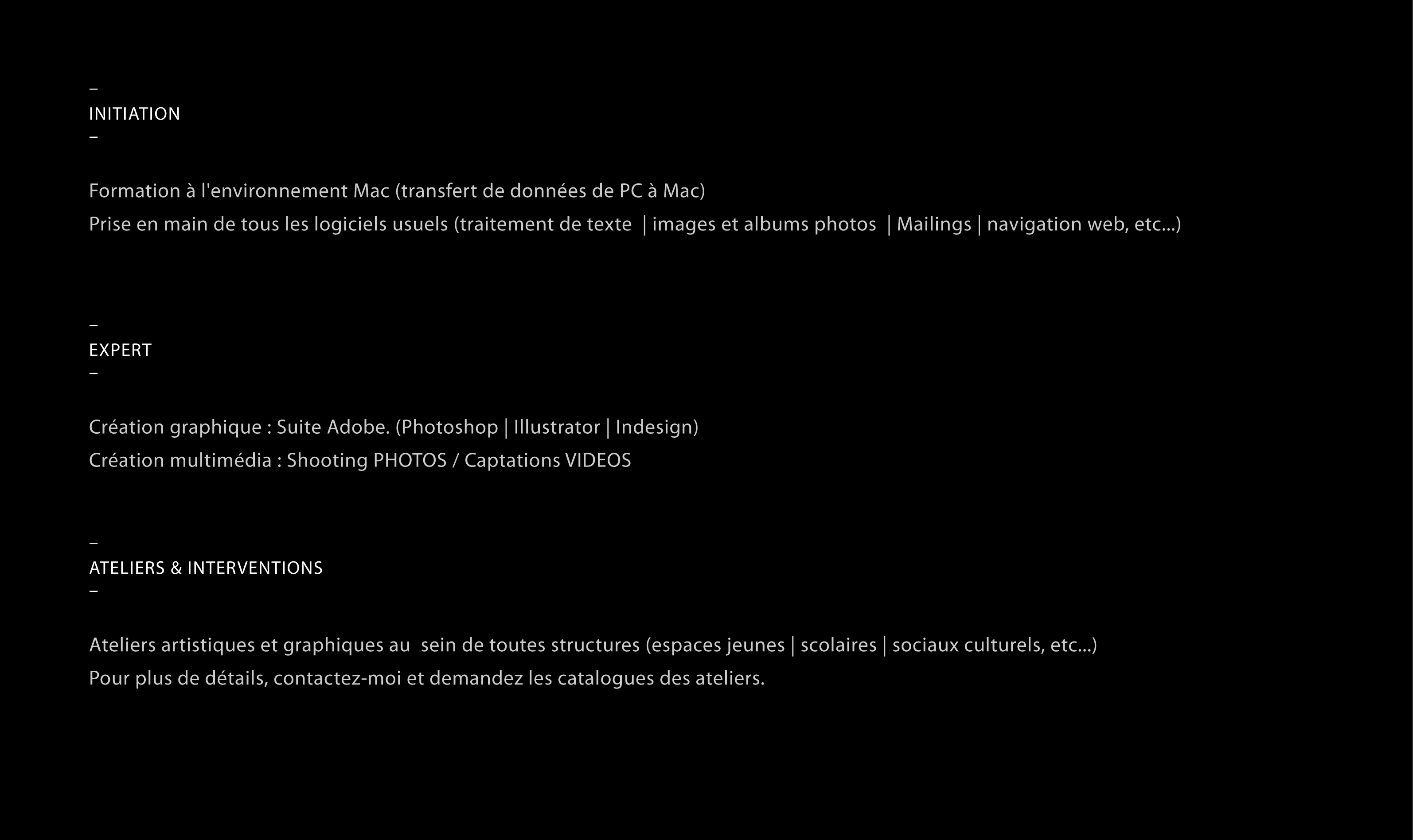 –
INITIATION
–

Formation à l'environnement Mac (transfert de données de PC à Mac)
Prise en main de tous les logiciels usuels (traitement de texte | images et albums photos | Mailings | navigation web, etc...)

–
EXPERT
–

Création graphique : Suite Adobe. (Photoshop | Illustrator | Indesign)
Création multimédia : Shooting PHOTOS / Captations VIDEOS

–
ATELIERS & INTERVENTIONS
–

Ateliers artistiques et graphiques au sein de toutes structures (espaces jeunes | scolaires | sociaux culturels, etc...)
Pour plus de détails, contactez-moi et demandez les catalogues des ateliers.